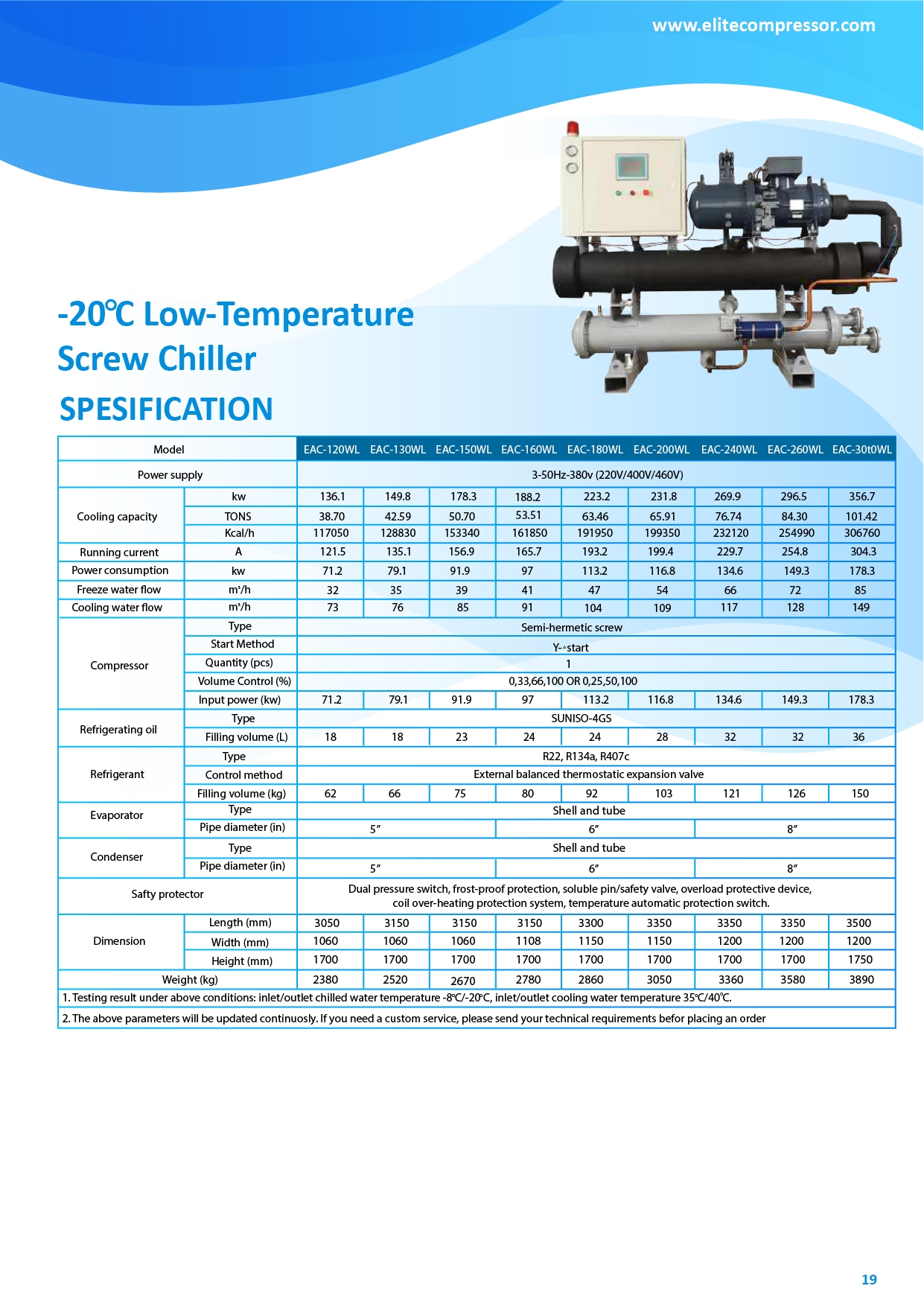 www.elitecompressor.com

-20℃ Low-Temperature Screw Chiller

SPESIFICATION

| Model | | EAC-120WL | EAC-130WL | EAC-150WL | EAC-160WL | EAC-180WL | EAC-200WL | EAC-240WL | EAC-260WL | EAC-30t0WL |
|---|---|---|---|---|---|---|---|---|---|---|
| Power supply | | 3-50Hz-380v (220V/400V/460V) | | | | | | | | |
| Cooling capacity | kw | 136.1 | 149.8 | 178.3 | 188.2 | 223.2 | 231.8 | 269.9 | 296.5 | 356.7 |
| | TONS | 38.70 | 42.59 | 50.70 | 53.51 | 63.46 | 65.91 | 76.74 | 84.30 | 101.42 |
| | Kcal/h | 117050 | 128830 | 153340 | 161850 | 191950 | 199350 | 232120 | 254990 | 306760 |
| Running current | A | 121.5 | 135.1 | 156.9 | 165.7 | 193.2 | 199.4 | 229.7 | 254.8 | 304.3 |
| Power consumption | kw | 71.2 | 79.1 | 91.9 | 97 | 113.2 | 116.8 | 134.6 | 149.3 | 178.3 |
| Freeze water flow | m³/h | 32 | 35 | 39 | 41 | 47 | 54 | 66 | 72 | 85 |
| Cooling water flow | m³/h | 73 | 76 | 85 | 91 | 104 | 109 | 117 | 128 | 149 |
| Compressor | Type | Semi-hermetic screw | | | | | | | | |
| | Start Method | Y-△start | | | | | | | | |
| | Quantity (pcs) | 1 | | | | | | | | |
| | Volume Control (%) | 0,33,66,100 OR 0,25,50,100 | | | | | | | | |
| | Input power (kw) | 71.2 | 79.1 | 91.9 | 97 | 113.2 | 116.8 | 134.6 | 149.3 | 178.3 |
| Refrigerating oil | Type | SUNISO-4GS | | | | | | | | |
| | Filling volume (L) | 18 | 18 | 23 | 24 | 24 | 28 | 32 | 32 | 36 |
| Refrigerant | Type | R22, R134a, R407c | | | | | | | | |
| | Control method | External balanced thermostatic expansion valve | | | | | | | | |
| | Filling volume (kg) | 62 | 66 | 75 | 80 | 92 | 103 | 121 | 126 | 150 |
| Evaporator | Type | Shell and tube | | | | | | | | |
| | Pipe diameter (in) | 5″ | | | 6″ | | | 8″ | | |
| Condenser | Type | Shell and tube | | | | | | | | |
| | Pipe diameter (in) | 5″ | | | 6″ | | | 8″ | | |
| Safty protector | | Dual pressure switch, frost-proof protection, soluble pin/safety valve, overload protective device, coil over-heating protection system, temperature automatic protection switch. | | | | | | | | |
| Dimension | Length (mm) | 3050 | 3150 | 3150 | 3150 | 3300 | 3350 | 3350 | 3350 | 3500 |
| | Width (mm) | 1060 | 1060 | 1060 | 1108 | 1150 | 1150 | 1200 | 1200 | 1200 |
| | Height (mm) | 1700 | 1700 | 1700 | 1700 | 1700 | 1700 | 1700 | 1700 | 1750 |
| Weight (kg) | | 2380 | 2520 | 2670 | 2780 | 2860 | 3050 | 3360 | 3580 | 3890 |

1. Testing result under above conditions: inlet/outlet chilled water temperature -8℃/-20℃, inlet/outlet cooling water temperature 35℃/40℃.

2. The above parameters will be updated continuosly. If you need a custom service, please send your technical requirements befor placing an order

19